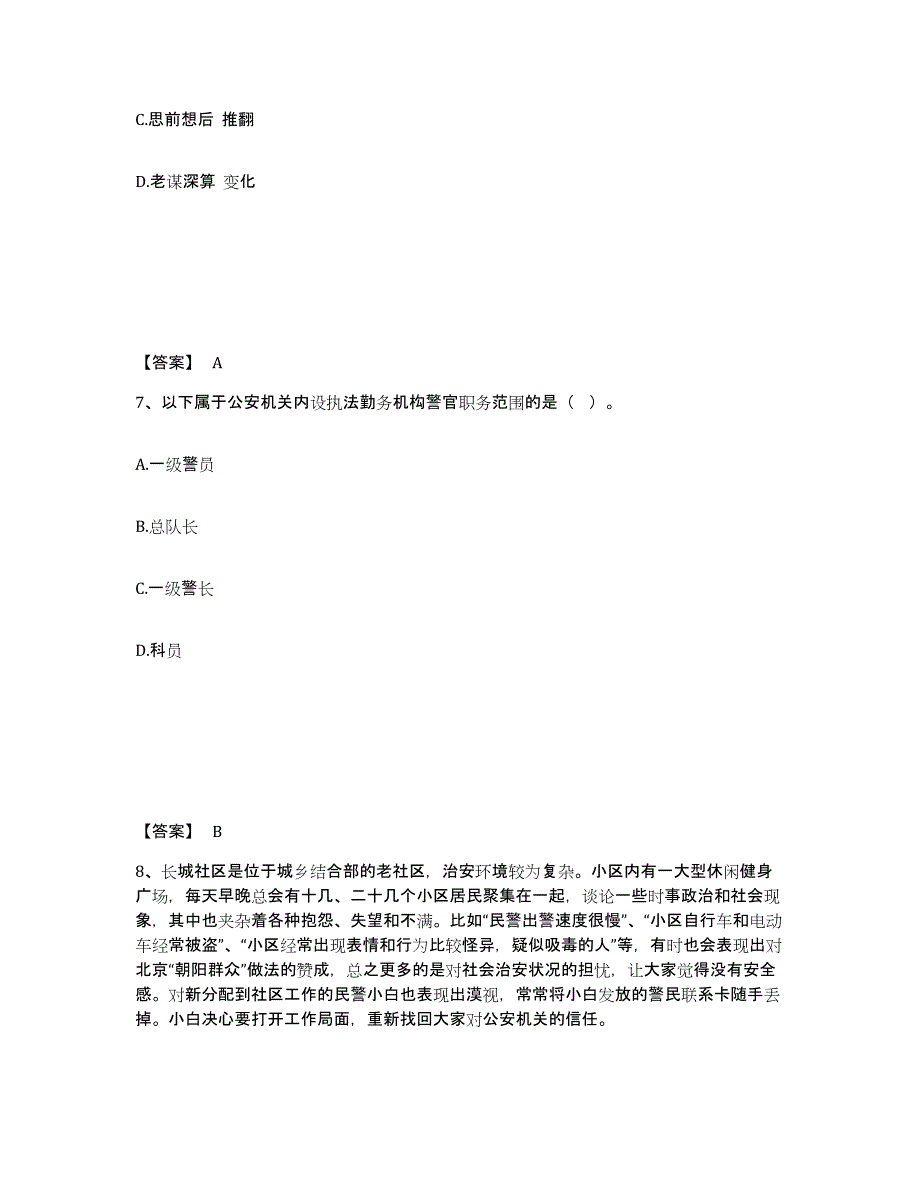 C.思前想后 推翻

D.老谋深算 变化

【答案】 A

7、以下属于公安机关内设执法勤务机构警官职务范围的是（ ）。

A.一级警员

B.总队长

C.一级警长

D.科员

【答案】 B

8、长城社区是位于城乡结合部的老社区，治安环境较为复杂。小区内有一大型休闲健身广场，每天早晚总会有十几、二十几个小区居民聚集在一起，谈论一些时事政治和社会现象，其中也夹杂着各种抱怨、失望和不满。比如“民警出警速度很慢”、“小区自行车和电动车经常被盗”、“小区经常出现表情和行为比较怪异，疑似吸毒的人”等，有时也会表现出对北京“朝阳群众”做法的赞成，总之更多的是对社会治安状况的担忧，让大家觉得没有安全感。对新分配到社区工作的民警小白也表现出漠视，常常将小白发放的警民联系卡随手丢掉。小白决心要打开工作局面，重新找回大家对公安机关的信任。